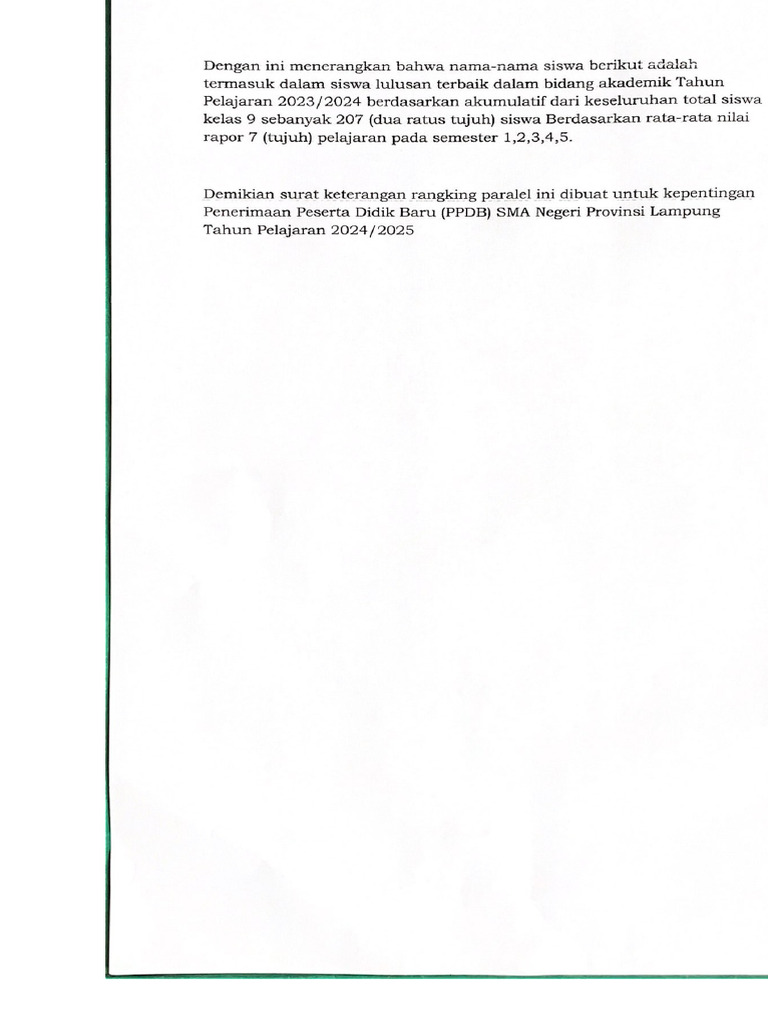 Dengan ini menerangkan bahwa nama-nama siswa berikut adalah termasuk dalam siswa lulusan terbaik dalam bidang akademik Tahun Pelajaran 2023/2024 berdasarkan akumulatif dari keseluruhan total siswa kelas 9 sebanyak 207 (dua ratus tujuh) siswa Berdasarkan rata-rata nilai rapor 7 (tujuh) pelajaran pada semester 1,2,3,4,5.

Demikian surat keterangan rangking paralel ini dibuat untuk kepentingan Penerimaan Peserta Didik Baru (PPDB) SMA Negeri Provinsi Lampung Tahun Pelajaran 2024/2025